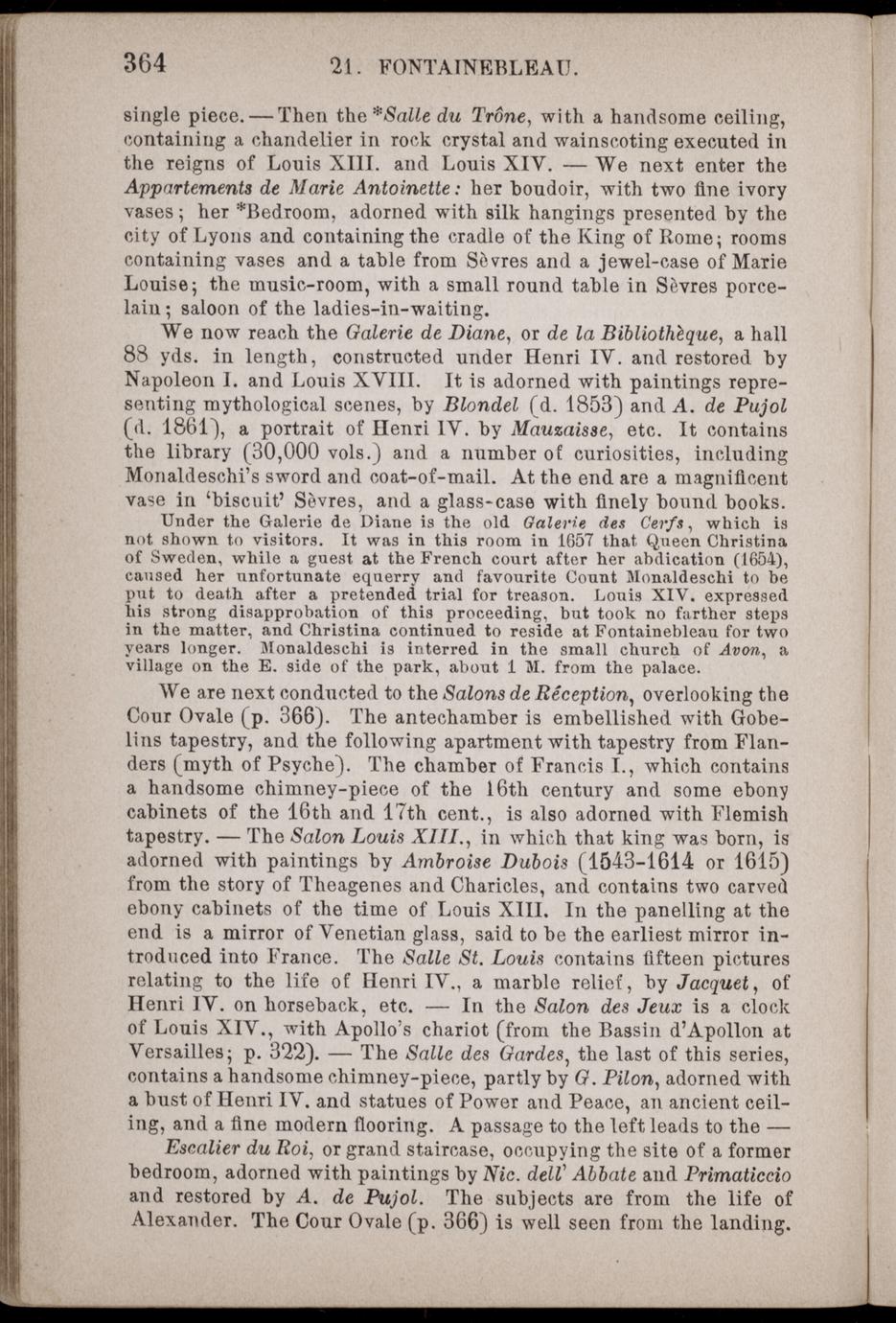 364 21. FONTAINEBLEAU.

single piece. — Then the *Salle du Trône, with a handsome ceiling, containing a chandelier in rock crystal and wainscoting executed in the reigns of Louis XIII. and Louis XIV. — We next enter the Appartements de Marie Antoinette: her boudoir, with two fine ivory vases; her *Bedroom, adorned with silk hangings presented by the city of Lyons and containing the cradle of the King of Rome; rooms containing vases and a table from Sèvres and a jewel-case of Marie Louise; the music-room, with a small round table in Sèvres porcelain; saloon of the ladies-in-waiting.

We now reach the Galerie de Diane, or de la Bibliothèque, a hall 88 yds. in length, constructed under Henri IV. and restored by Napoleon I. and Louis XVIII. It is adorned with paintings representing mythological scenes, by Blondel (d. 1853) and A. de Pujol (d. 1861), a portrait of Henri IV. by Mauzaisse, etc. It contains the library (30,000 vols.) and a number of curiosities, including Monaldeschi's sword and coat-of-mail. At the end are a magnificent vase in 'biscuit' Sèvres, and a glass-case with finely bound books.

Under the Galerie de Diane is the old Galerie des Cerfs, which is not shown to visitors. It was in this room in 1657 that Queen Christina of Sweden, while a guest at the French court after her abdication (1654), caused her unfortunate equerry and favourite Count Monaldeschi to be put to death after a pretended trial for treason. Louis XIV. expressed his strong disapprobation of this proceeding, but took no farther steps in the matter, and Christina continued to reside at Fontainebleau for two years longer. Monaldeschi is interred in the small church of Avon, a village on the E. side of the park, about 1 M. from the palace.

We are next conducted to the Salons de Réception, overlooking the Cour Ovale (p. 366). The antechamber is embellished with Gobelins tapestry, and the following apartment with tapestry from Flanders (myth of Psyche). The chamber of Francis I., which contains a handsome chimney-piece of the 16th century and some ebony cabinets of the 16th and 17th cent., is also adorned with Flemish tapestry. — The Salon Louis XIII., in which that king was born, is adorned with paintings by Ambroise Dubois (1543-1614 or 1615) from the story of Theagenes and Charicles, and contains two carved ebony cabinets of the time of Louis XIII. In the panelling at the end is a mirror of Venetian glass, said to be the earliest mirror introduced into France. The Salle St. Louis contains fifteen pictures relating to the life of Henri IV., a marble relief, by Jacquet, of Henri IV. on horseback, etc. — In the Salon des Jeux is a clock of Louis XIV., with Apollo's chariot (from the Bassin d'Apollon at Versailles; p. 322). — The Salle des Gardes, the last of this series, contains a handsome chimney-piece, partly by G. Pilon, adorned with a bust of Henri IV. and statues of Power and Peace, an ancient ceiling, and a fine modern flooring. A passage to the left leads to the —

Escalier du Roi, or grand staircase, occupying the site of a former bedroom, adorned with paintings by Nic. dell' Abbate and Primaticcio and restored by A. de Pujol. The subjects are from the life of Alexander. The Cour Ovale (p. 366) is well seen from the landing.